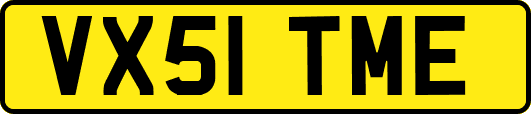 VX51 TME